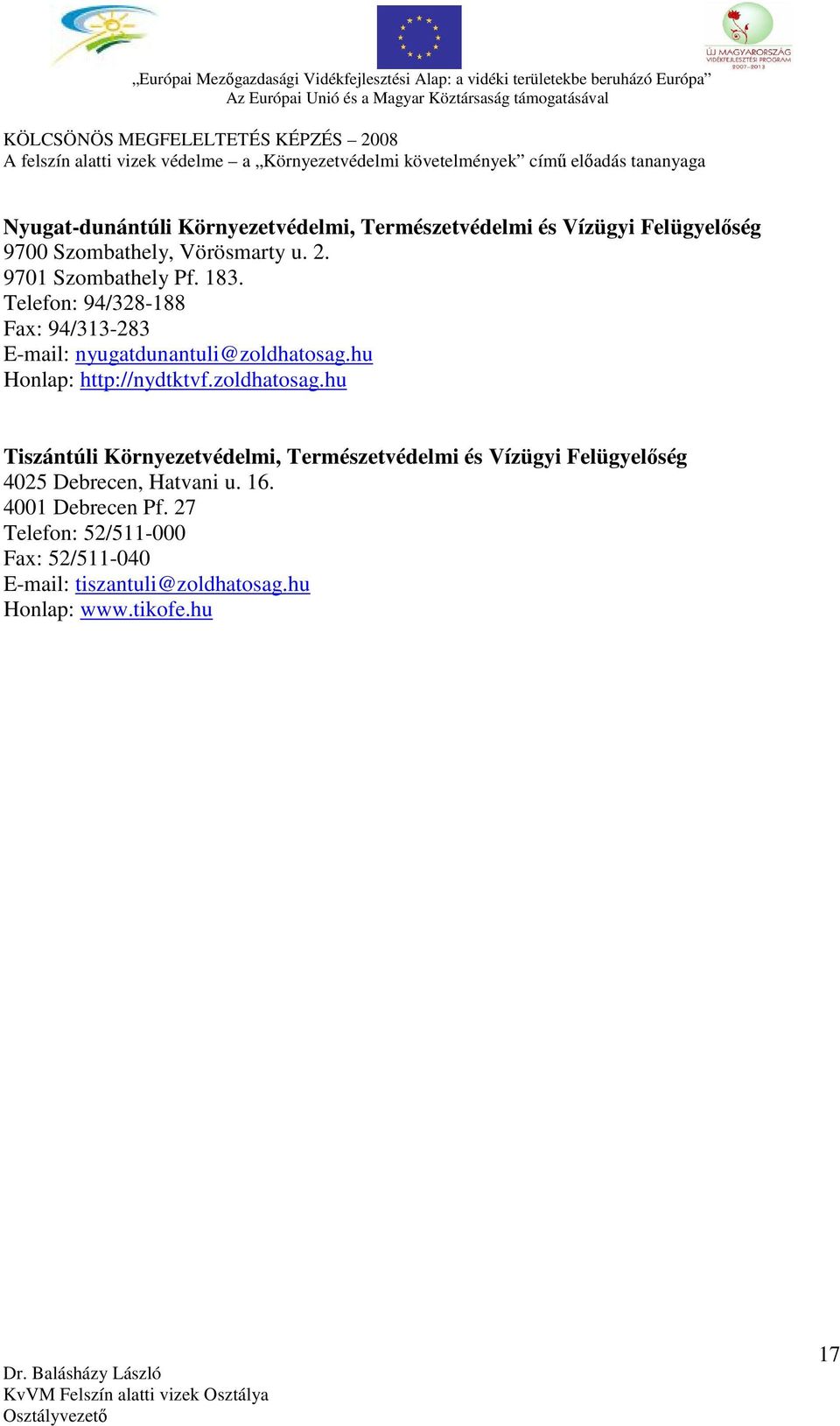 ÚJ MAGYARORSZÁG VIDÉKFEJLESZTÉSI PROGRAM 2007-2013

„Európai Mezőgazdasági Vidékfejlesztési Alap: a vidéki területekbe beruházó Európa”
Az Európai Unió és a Magyar Köztársaság támogatásával

KÖLCSÖNÖS MEGFELELTETÉS KÉPZÉS – 2008
A felszín alatti vizek védelme – a „Környezetvédelmi követelmények” című előadás tananyaga

Nyugat-dunántúli Környezetvédelmi, Természetvédelmi és Vízügyi Felügyelőség
9700 Szombathely, Vörösmarty u. 2.
9701 Szombathely Pf. 183.
Telefon: 94/328-188
Fax: 94/313-283
E-mail: nyugatdunantuli@zoldhatosag.hu
Honlap: http://nydtktvf.zoldhatosag.hu

Tiszántúli Környezetvédelmi, Természetvédelmi és Vízügyi Felügyelőség
4025 Debrecen, Hatvani u. 16.
4001 Debrecen Pf. 27
Telefon: 52/511-000
Fax: 52/511-040
E-mail: tiszantuli@zoldhatosag.hu
Honlap: www.tikofe.hu

17

Dr. Balásházy László
KvVM Felszín alatti vizek Osztálya
Osztályvezető